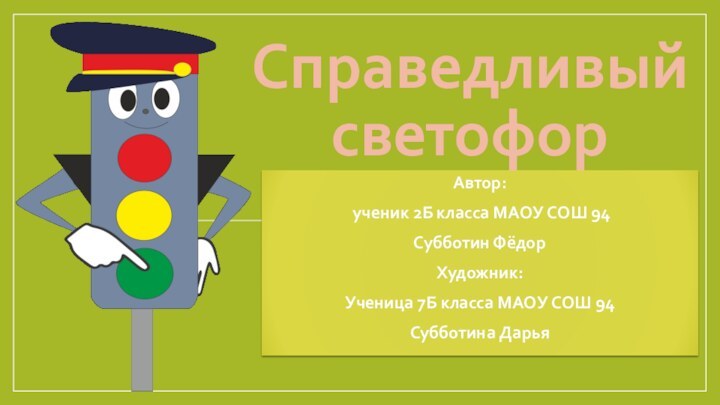 Справедливый светофор

Автор:

ученик 2Б класса МАОУ СОШ 94

Субботин Фёдор

Художник:

Ученица 7Б класса МАОУ СОШ 94

Субботина Дарья